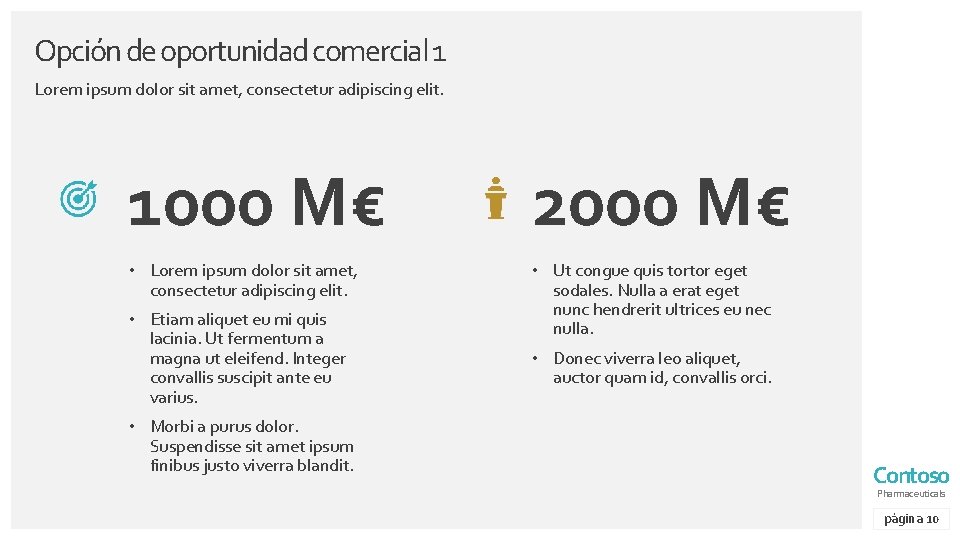 Opción de oportunidad comercial 1

Lorem ipsum dolor sit amet, consectetur adipiscing elit.

1000 M€

• Lorem ipsum dolor sit amet, consectetur adipiscing elit.
• Etiam aliquet eu mi quis lacinia. Ut fermentum a magna ut eleifend. Integer convallis suscipit ante eu varius.
• Morbi a purus dolor. Suspendisse sit amet ipsum finibus justo viverra blandit.

2000 M€

• Ut congue quis tortor eget sodales. Nulla a erat eget nunc hendrerit ultrices eu nec nulla.
• Donec viverra leo aliquet, auctor quam id, convallis orci.

Contoso
Pharmaceuticals

página 10